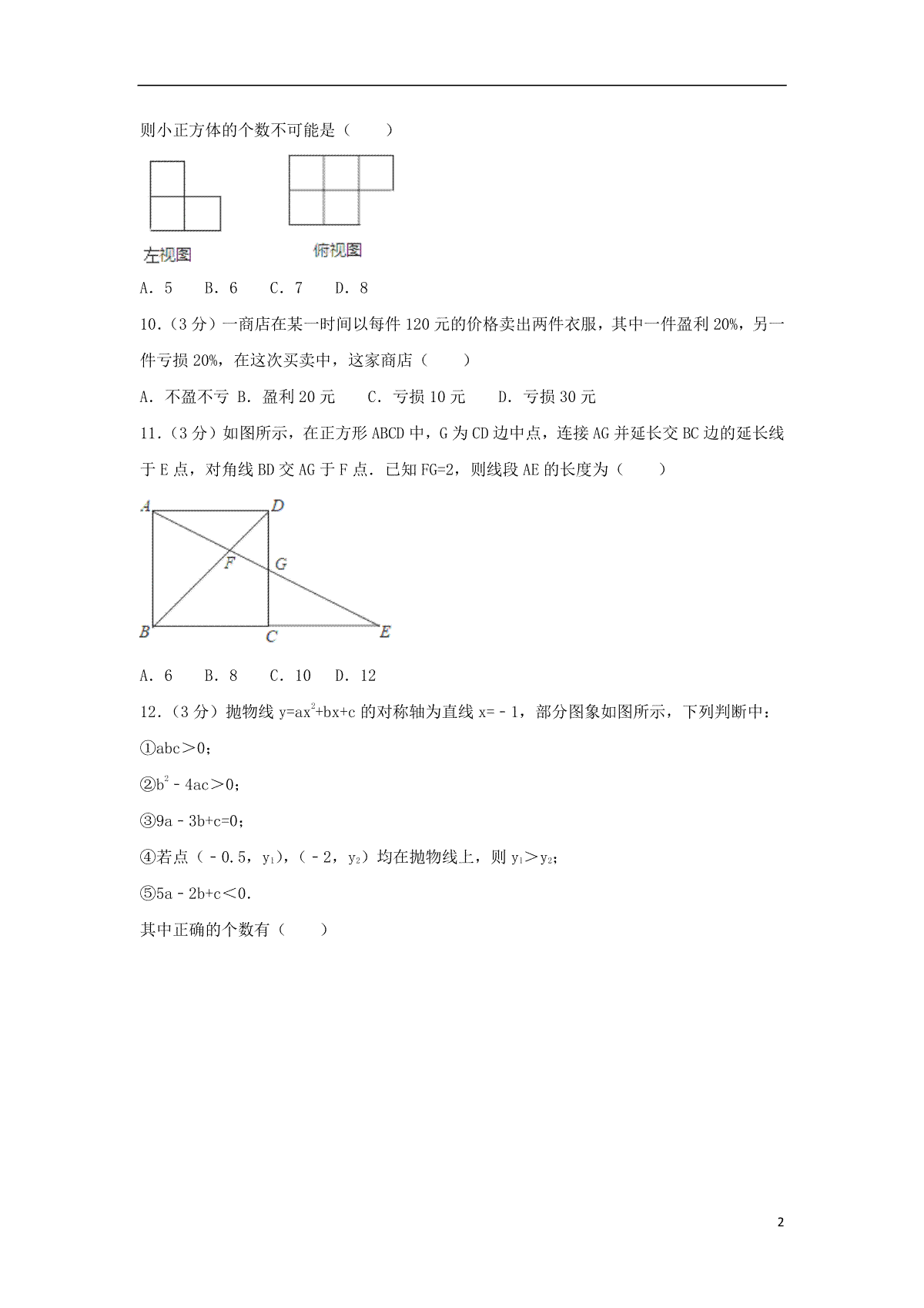 则小正方体的个数不可能是（　　）

左视图

俯视图

A．5　B．6　C．7　D．8

10．（3分）一商店在某一时间以每件120元的价格卖出两件衣服，其中一件盈利20%，另一件亏损20%，在这次买卖中，这家商店（　　）

A．不盈不亏 B．盈利20元　C．亏损10元　D．亏损30元

11．（3分）如图所示，在正方形ABCD中，G为CD边中点，连接AG并延长交BC边的延长线于E点，对角线BD交AG于F点．已知FG=2，则线段AE的长度为（　　）

A D F G B C E

A．6　B．8　C．10　D．12

12．（3分）抛物线 $y=ax^2+bx+c$ 的对称轴为直线 $x=-1$，部分图象如图所示，下列判断中：

①$abc>0$；

②$b^2-4ac>0$；

③$9a-3b+c=0$；

④若点（$-0.5$，$y_1$），（$-2$，$y_2$）均在抛物线上，则 $y_1>y_2$；

⑤$5a-2b+c<0$．

其中正确的个数有（　　）

2